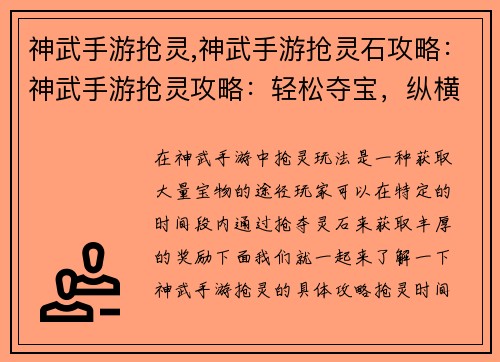 神武手游抢灵,神武手游抢灵石攻略：神武手游抢灵攻略：轻松夺宝，纵横

在神武手游中抢灵玩法是一种获取大量宝物的途径玩家可以在特定的时间段内通过抢夺灵石来获取丰厚的奖励下面我们就一起来了解一下神武手游抢灵的具体攻略抢灵时间